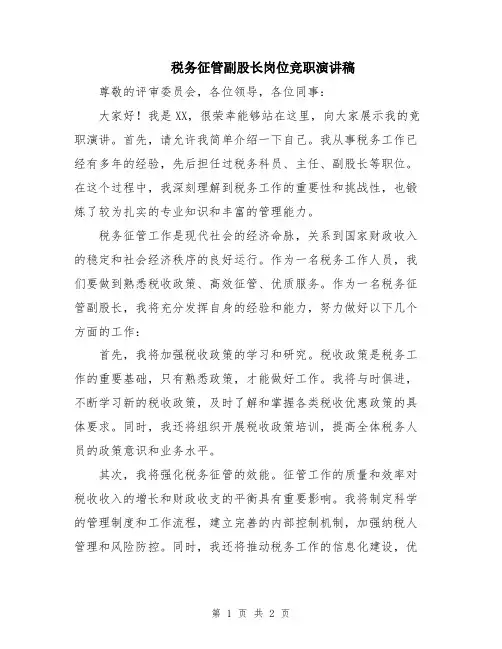 税务征管副股长岗位竞职演讲稿

尊敬的评审委员会，各位领导，各位同事：

大家好！我是XX，很荣幸能够站在这里，向大家展示我的竞职演讲。首先，请允许我简单介绍一下自己。我从事税务工作已经有多年的经验，先后担任过税务科员、主任、副股长等职位。在这个过程中，我深刻理解到税务工作的重要性和挑战性，也锻炼了较为扎实的专业知识和丰富的管理能力。

税务征管工作是现代社会的经济命脉，关系到国家财政收入的稳定和社会经济秩序的良好运行。作为一名税务工作人员，我们要做到熟悉税收政策、高效征管、优质服务。作为一名税务征管副股长，我将充分发挥自身的经验和能力，努力做好以下几个方面的工作：

首先，我将加强税收政策的学习和研究。税收政策是税务工作的重要基础，只有熟悉政策，才能做好工作。我将与时俱进，不断学习新的税收政策，及时了解和掌握各类税收优惠政策的具体要求。同时，我还将组织开展税收政策培训，提高全体税务人员的政策意识和业务水平。

其次，我将强化税务征管的效能。征管工作的质量和效率对税收收入的增长和财政收支的平衡具有重要影响。我将制定科学的管理制度和工作流程，建立完善的内部控制机制，加强纳税人管理和风险防控。同时，我还将推动税务工作的信息化建设，优

第 1 页 共 2 页